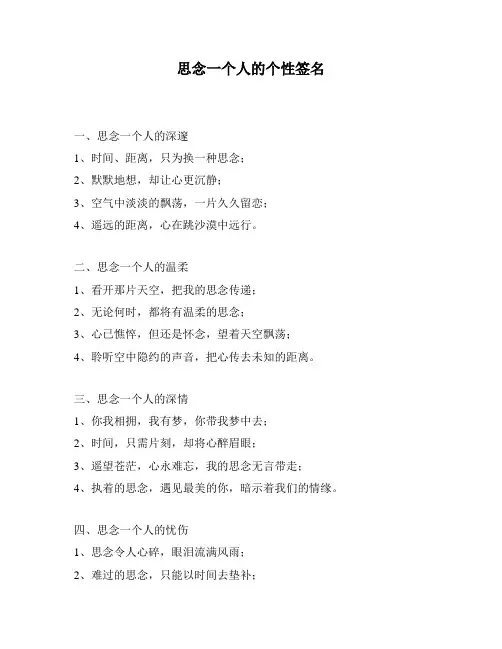 思念一个人的个性签名

一、思念一个人的深邃

1、时间、距离，只为换一种思念；

2、默默地想，却让心更沉静；

3、空气中淡淡的飘荡，一片久久留恋；

4、遥远的距离，心在跳沙漠中远行。

二、思念一个人的温柔

1、看开那片天空，把我的思念传递；

2、无论何时，都将有温柔的思念；

3、心已憔悴，但还是怀念，望着天空飘荡；

4、聆听空中隐约的声音，把心传去未知的距离。

三、思念一个人的深情

1、你我相拥，我有梦，你带我梦中去；

2、时间，只需片刻，却将心醉眉眼；

3、遥望苍茫，心永难忘，我的思念无言带走；

4、执着的思念，遇见最美的你，暗示着我们的情缘。

四、思念一个人的忧伤

1、思念令人心碎，眼泪流满风雨；

2、难过的思念，只能以时间去垫补；